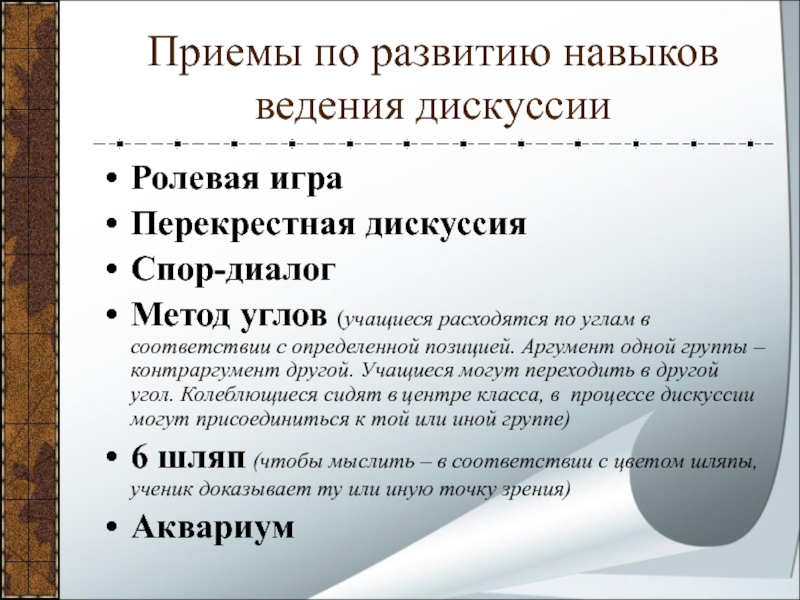 Приемы по развитию навыков ведения дискуссии

• Ролевая игра
• Перекрестная дискуссия
• Спор-диалог
• Метод углов (учащиеся расходятся по углам в соответствии с определенной позицией. Аргумент одной группы – контраргумент другой. Учащиеся могут переходить в другой угол. Колеблющиеся сидят в центре класса, в процессе дискуссии могут присоединиться к той или иной группе)
• 6 шляп (чтобы мыслить – в соответствии с цветом шляпы, ученик доказывает ту или иную точку зрения)
• Аквариум